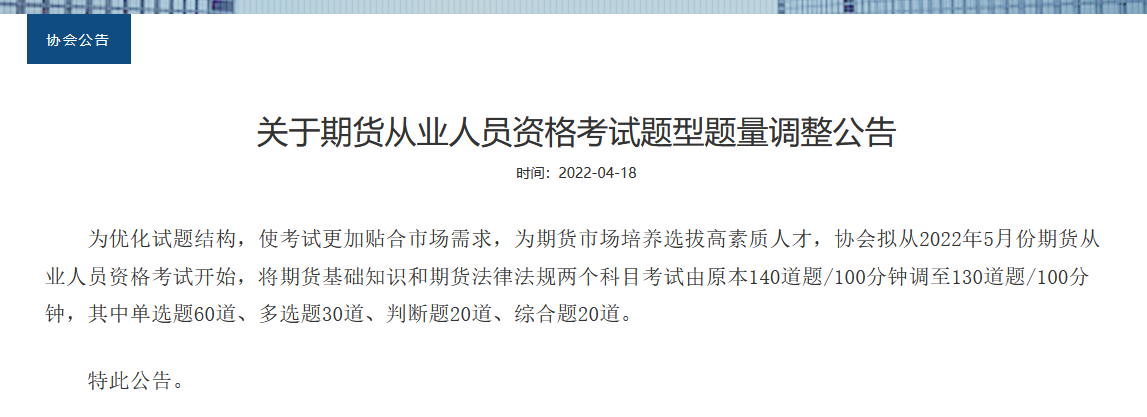 协会公告

关于期货从业人员资格考试题型题量调整公告

时间：2022-04-18

为优化试题结构，使考试更加贴合市场需求，为期货市场培养选拔高素质人才，协会拟从2022年5月份期货从业人员资格考试开始，将期货基础知识和期货法律法规两个科目考试由原本140道题/100分钟调至130道题/100分钟，其中单选题60道、多选题30道、判断题20道、综合题20道。

特此公告。